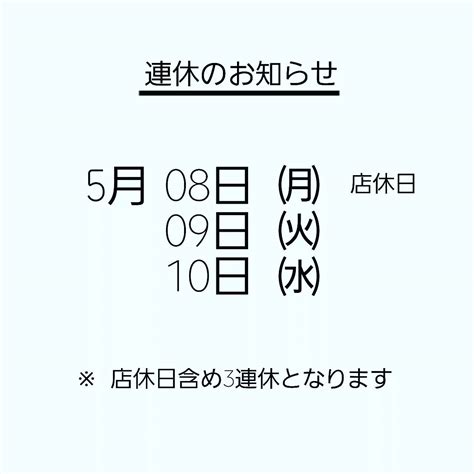 連休のお知らせ

5月 08日 (月) 店休日
09日 (火)
10日 (水)

※ 店休日含め3連休となります